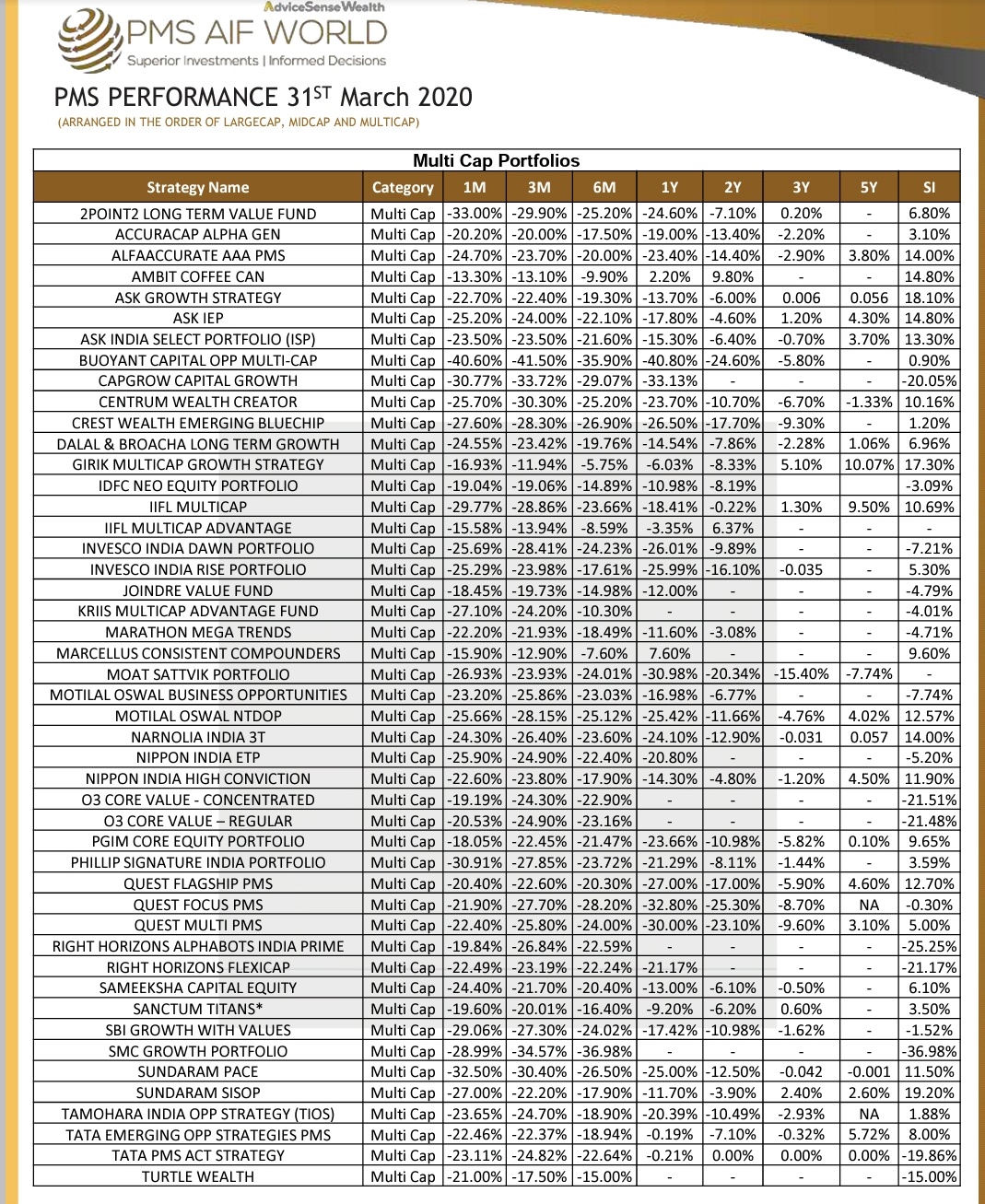 AdviceSenseWealth
PMS AIF WORLD
Superior Investments | Informed Decisions

PMS PERFORMANCE 31$^{ST}$ March 2020
(ARRANGED IN THE ORDER OF LARGECAP, MIDCAP AND MULTICAP)

Multi Cap Portfolios

| Strategy Name | Category | 1M | 3M | 6M | 1Y | 2Y | 3Y | 5Y | SI |
|---|---|---|---|---|---|---|---|---|---|
| 2POINT2 LONG TERM VALUE FUND | Multi Cap | -33.00% | -29.90% | -25.20% | -24.60% | -7.10% | 0.20% | - | 6.80% |
| ACCURACAP ALPHA GEN | Multi Cap | -20.20% | -20.00% | -17.50% | -19.00% | -13.40% | -2.20% | - | 3.10% |
| ALFAACCURATE AAA PMS | Multi Cap | -24.70% | -23.70% | -20.00% | -23.40% | -14.40% | -2.90% | 3.80% | 14.00% |
| AMBIT COFFEE CAN | Multi Cap | -13.30% | -13.10% | -9.90% | 2.20% | 9.80% | - | - | 14.80% |
| ASK GROWTH STRATEGY | Multi Cap | -22.70% | -22.40% | -19.30% | -13.70% | -6.00% | 0.006 | 0.056 | 18.10% |
| ASK IEP | Multi Cap | -25.20% | -24.00% | -22.10% | -17.80% | -4.60% | 1.20% | 4.30% | 14.80% |
| ASK INDIA SELECT PORTFOLIO (ISP) | Multi Cap | -23.50% | -23.50% | -21.60% | -15.30% | -6.40% | -0.70% | 3.70% | 13.30% |
| BUOYANT CAPITAL OPP MULTI-CAP | Multi Cap | -40.60% | -41.50% | -35.90% | -40.80% | -24.60% | -5.80% | - | 0.90% |
| CAPGROW CAPITAL GROWTH | Multi Cap | -30.77% | -33.72% | -29.07% | -33.13% | - | - | - | -20.05% |
| CENTRUM WEALTH CREATOR | Multi Cap | -25.70% | -30.30% | -25.20% | -23.70% | -10.70% | -6.70% | -1.33% | 10.16% |
| CREST WEALTH EMERGING BLUECHIP | Multi Cap | -27.60% | -28.30% | -26.90% | -26.50% | -17.70% | -9.30% | - | 1.20% |
| DALAL & BROACHA LONG TERM GROWTH | Multi Cap | -24.55% | -23.42% | -19.76% | -14.54% | -7.86% | -2.28% | 1.06% | 6.96% |
| GIRIK MULTICAP GROWTH STRATEGY | Multi Cap | -16.93% | -11.94% | -5.75% | -6.03% | -8.33% | 5.10% | 10.07% | 17.30% |
| IDFC NEO EQUITY PORTFOLIO | Multi Cap | -19.04% | -19.06% | -14.89% | -10.98% | -8.19% | | | -3.09% |
| IIFL MULTICAP | Multi Cap | -29.77% | -28.86% | -23.66% | -18.41% | -0.22% | 1.30% | 9.50% | 10.69% |
| IIFL MULTICAP ADVANTAGE | Multi Cap | -15.58% | -13.94% | -8.59% | -3.35% | 6.37% | - | - | - |
| INVESCO INDIA DAWN PORTFOLIO | Multi Cap | -25.69% | -28.41% | -24.23% | -26.01% | -9.89% | - | - | -7.21% |
| INVESCO INDIA RISE PORTFOLIO | Multi Cap | -25.29% | -23.98% | -17.61% | -25.99% | -16.10% | -0.035 | - | 5.30% |
| JOINDRE VALUE FUND | Multi Cap | -18.45% | -19.73% | -14.98% | -12.00% | - | - | - | -4.79% |
| KRIIS MULTICAP ADVANTAGE FUND | Multi Cap | -27.10% | -24.20% | -10.30% | - | - | - | - | -4.01% |
| MARATHON MEGA TRENDS | Multi Cap | -22.20% | -21.93% | -18.49% | -11.60% | -3.08% | - | - | -4.71% |
| MARCELLUS CONSISTENT COMPOUNDERS | Multi Cap | -15.90% | -12.90% | -7.60% | 7.60% | - | - | - | 9.60% |
| MOAT SATTVIK PORTFOLIO | Multi Cap | -26.93% | -23.93% | -24.01% | -30.98% | -20.34% | -15.40% | -7.74% | - |
| MOTILAL OSWAL BUSINESS OPPORTUNITIES | Multi Cap | -23.20% | -25.86% | -23.03% | -16.98% | -6.77% | - | - | -7.74% |
| MOTILAL OSWAL NTDOP | Multi Cap | -25.66% | -28.15% | -25.12% | -25.42% | -11.66% | -4.76% | 4.02% | 12.57% |
| NARNOLIA INDIA 3T | Multi Cap | -24.30% | -26.40% | -23.60% | -24.10% | -12.90% | -0.031 | 0.057 | 14.00% |
| NIPPON INDIA ETP | Multi Cap | -25.90% | -24.90% | -22.40% | -20.80% | - | - | - | -5.20% |
| NIPPON INDIA HIGH CONVICTION | Multi Cap | -22.60% | -23.80% | -17.90% | -14.30% | -4.80% | -1.20% | 4.50% | 11.90% |
| O3 CORE VALUE - CONCENTRATED | Multi Cap | -19.19% | -24.30% | -22.90% | - | - | - | - | -21.51% |
| O3 CORE VALUE – REGULAR | Multi Cap | -20.53% | -24.90% | -23.16% | - | - | - | - | -21.48% |
| PGIM CORE EQUITY PORTFOLIO | Multi Cap | -18.05% | -22.45% | -21.47% | -23.66% | -10.98% | -5.82% | 0.10% | 9.65% |
| PHILLIP SIGNATURE INDIA PORTFOLIO | Multi Cap | -30.91% | -27.85% | -23.72% | -21.29% | -8.11% | -1.44% | - | 3.59% |
| QUEST FLAGSHIP PMS | Multi Cap | -20.40% | -22.60% | -20.30% | -27.00% | -17.00% | -5.90% | 4.60% | 12.70% |
| QUEST FOCUS PMS | Multi Cap | -21.90% | -27.70% | -28.20% | -32.80% | -25.30% | -8.70% | NA | -0.30% |
| QUEST MULTI PMS | Multi Cap | -22.40% | -25.80% | -24.00% | -30.00% | -23.10% | -9.60% | 3.10% | 5.00% |
| RIGHT HORIZONS ALPHABOTS INDIA PRIME | Multi Cap | -19.84% | -26.84% | -22.59% | - | - | - | - | -25.25% |
| RIGHT HORIZONS FLEXICAP | Multi Cap | -22.49% | -23.19% | -22.24% | -21.17% | - | - | - | -21.17% |
| SAMEEKSHA CAPITAL EQUITY | Multi Cap | -24.40% | -21.70% | -20.40% | -13.00% | -6.10% | -0.50% | - | 6.10% |
| SANCTUM TITANS* | Multi Cap | -19.60% | -20.01% | -16.40% | -9.20% | -6.20% | 0.60% | - | 3.50% |
| SBI GROWTH WITH VALUES | Multi Cap | -29.06% | -27.30% | -24.02% | -17.42% | -10.98% | -1.62% | - | -1.52% |
| SMC GROWTH PORTFOLIO | Multi Cap | -28.99% | -34.57% | -36.98% | - | - | - | - | -36.98% |
| SUNDARAM PACE | Multi Cap | -32.50% | -30.40% | -26.50% | -25.00% | -12.50% | -0.042 | -0.001 | 11.50% |
| SUNDARAM SISOP | Multi Cap | -27.00% | -22.20% | -17.90% | -11.70% | -3.90% | 2.40% | 2.60% | 19.20% |
| TAMOHARA INDIA OPP STRATEGY (TIOS) | Multi Cap | -23.65% | -24.70% | -18.90% | -20.39% | -10.49% | -2.93% | NA | 1.88% |
| TATA EMERGING OPP STRATEGIES PMS | Multi Cap | -22.46% | -22.37% | -18.94% | -0.19% | -7.10% | -0.32% | 5.72% | 8.00% |
| TATA PMS ACT STRATEGY | Multi Cap | -23.11% | -24.82% | -22.64% | -0.21% | 0.00% | 0.00% | 0.00% | -19.86% |
| TURTLE WEALTH | Multi Cap | -21.00% | -17.50% | -15.00% | - | - | - | - | -15.00% |